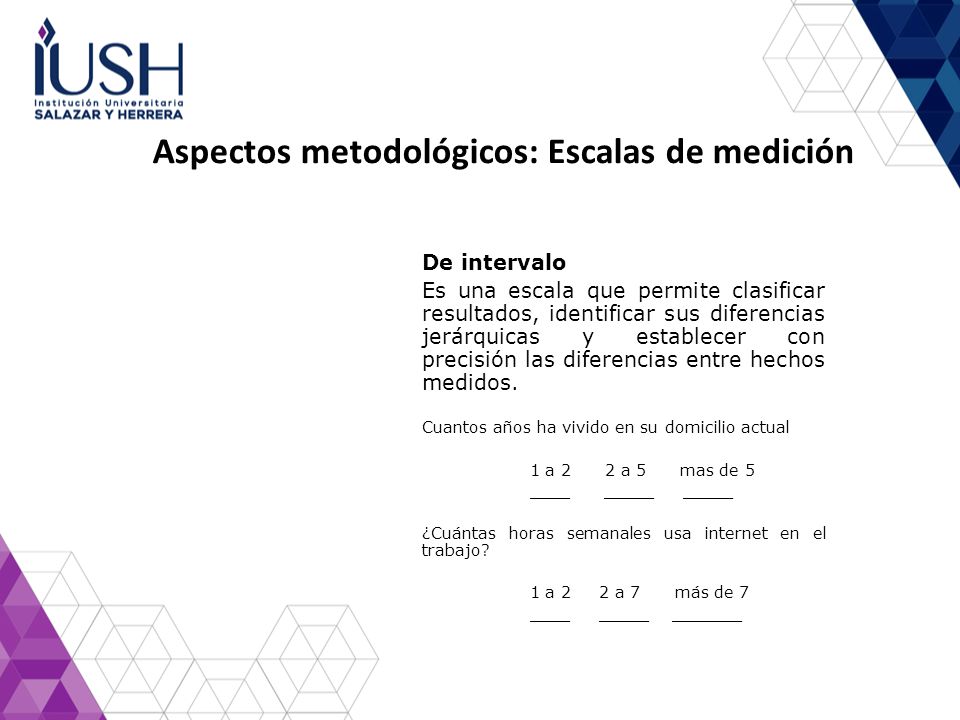 IUSH
Institución Universitaria
SALAZAR Y HERRERA

Aspectos metodológicos: Escalas de medición

De intervalo
Es una escala que permite clasificar resultados, identificar sus diferencias jerárquicas y establecer con precisión las diferencias entre hechos medidos.

Cuantos años ha vivido en su domicilio actual

1 a 2 2 a 5 mas de 5
____ _____ _____

¿Cuántas horas semanales usa internet en el trabajo?

1 a 2 2 a 7 más de 7
____ _____ _______